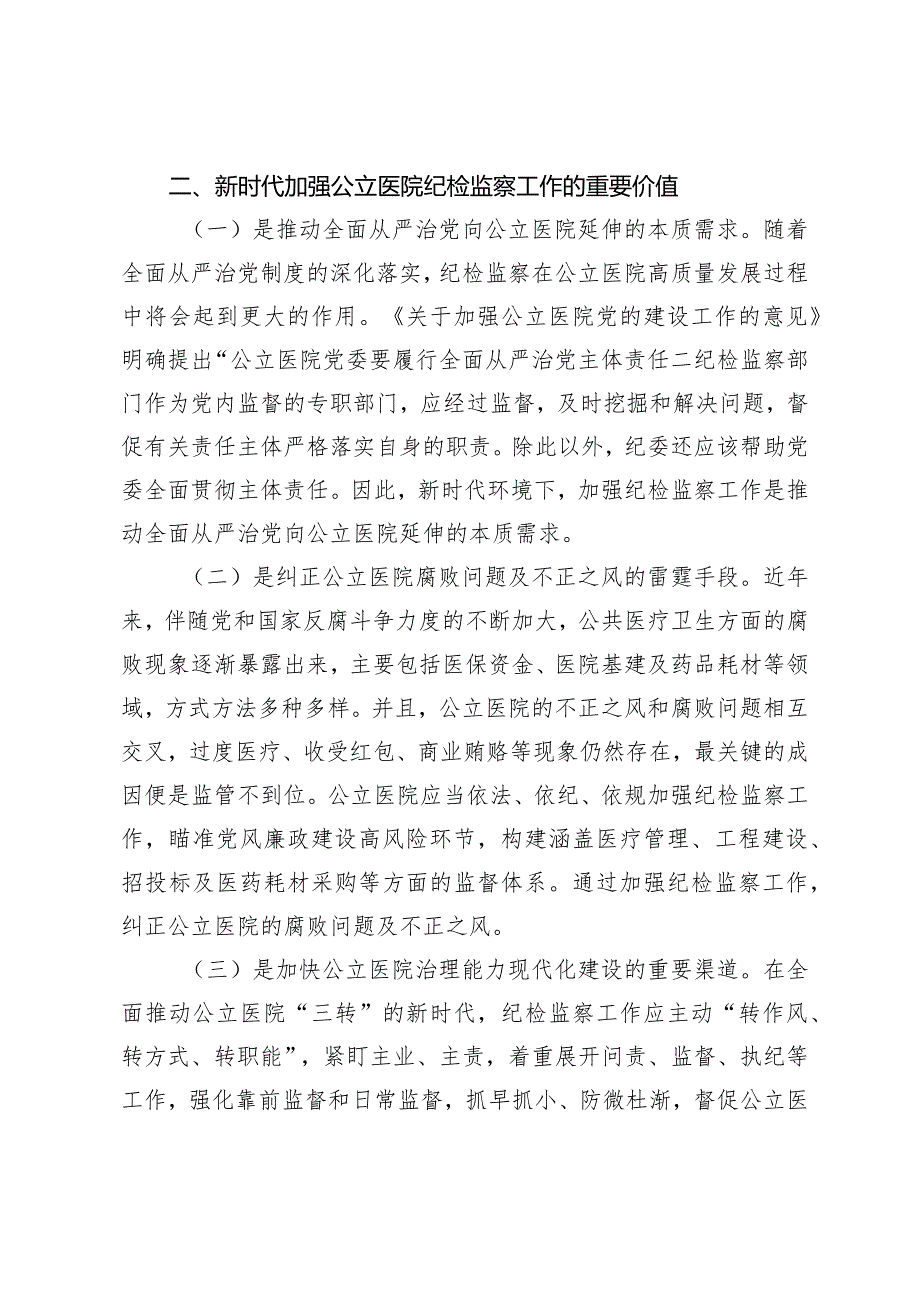 二、新时代加强公立医院纪检监察工作的重要价值

（一）是推动全面从严治党向公立医院延伸的本质需求。随着全面从严治党制度的深化落实，纪检监察在公立医院高质量发展过程中将会起到更大的作用。《关于加强公立医院党的建设工作的意见》明确提出“公立医院党委要履行全面从严治党主体责任二纪检监察部门作为党内监督的专职部门，应经过监督，及时挖掘和解决问题，督促有关责任主体严格落实自身的职责。除此以外，纪委还应该帮助党委全面贯彻主体责任。因此，新时代环境下，加强纪检监察工作是推动全面从严治党向公立医院延伸的本质需求。

（二）是纠正公立医院腐败问题及不正之风的雷霆手段。近年来，伴随党和国家反腐斗争力度的不断加大，公共医疗卫生方面的腐败现象逐渐暴露出来，主要包括医保资金、医院基建及药品耗材等领域，方式方法多种多样。并且，公立医院的不正之风和腐败问题相互交叉，过度医疗、收受红包、商业贿赂等现象仍然存在，最关键的成因便是监管不到位。公立医院应当依法、依纪、依规加强纪检监察工作，瞄准党风廉政建设高风险环节，构建涵盖医疗管理、工程建设、招投标及医药耗材采购等方面的监督体系。通过加强纪检监察工作，纠正公立医院的腐败问题及不正之风。

（三）是加快公立医院治理能力现代化建设的重要渠道。在全面推动公立医院“三转”的新时代，纪检监察工作应主动“转作风、转方式、转职能”，紧盯主业、主责，着重展开问责、监督、执纪等工作，强化靠前监督和日常监督，抓早抓小、防微杜渐，督促公立医